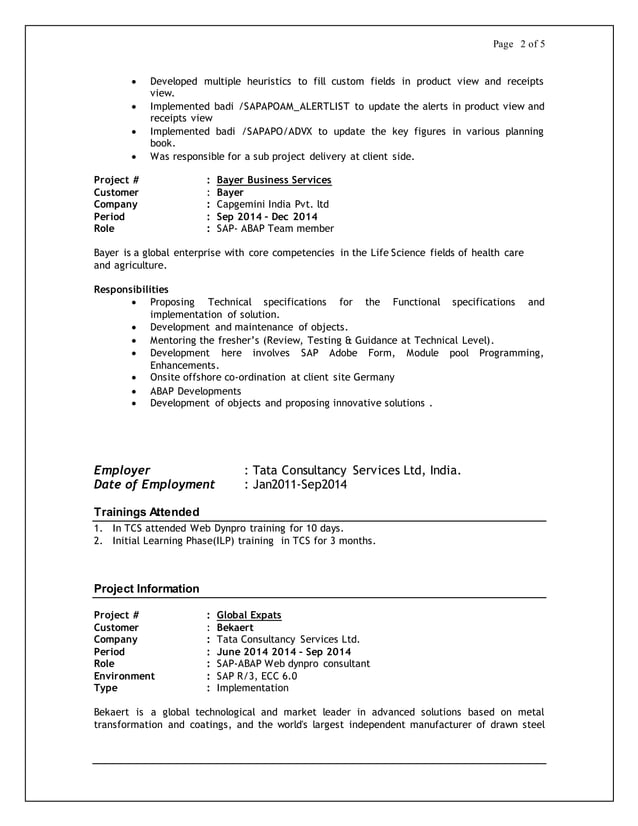 Page 2 of 5

- Developed multiple heuristics to fill custom fields in product view and receipts view.
- Implemented badi /SAPAPOAM_ALERTLIST to update the alerts in product view and receipts view
- Implemented badi /SAPAPO/ADVX to update the key figures in various planning book.
- Was responsible for a sub project delivery at client side.

Project # : Bayer Business Services
Customer : Bayer
Company : Capgemini India Pvt. ltd
Period : Sep 2014 - Dec 2014
Role : SAP- ABAP Team member

Bayer is a global enterprise with core competencies in the Life Science fields of health care and agriculture.

Responsibilities
- Proposing Technical specifications for the Functional specifications and implementation of solution.
- Development and maintenance of objects.
- Mentoring the fresher's (Review, Testing & Guidance at Technical Level).
- Development here involves SAP Adobe Form, Module pool Programming, Enhancements.
- Onsite offshore co-ordination at client site Germany
- ABAP Developments
- Development of objects and proposing innovative solutions .

Employer : Tata Consultancy Services Ltd, India.
Date of Employment : Jan2011-Sep2014

Trainings Attended
1. In TCS attended Web Dynpro training for 10 days.
2. Initial Learning Phase(ILP) training in TCS for 3 months.

Project Information

Project # : Global Expats
Customer : Bekaert
Company : Tata Consultancy Services Ltd.
Period : June 2014 2014 - Sep 2014
Role : SAP-ABAP Web dynpro consultant
Environment : SAP R/3, ECC 6.0
Type : Implementation

Bekaert is a global technological and market leader in advanced solutions based on metal transformation and coatings, and the world's largest independent manufacturer of drawn steel